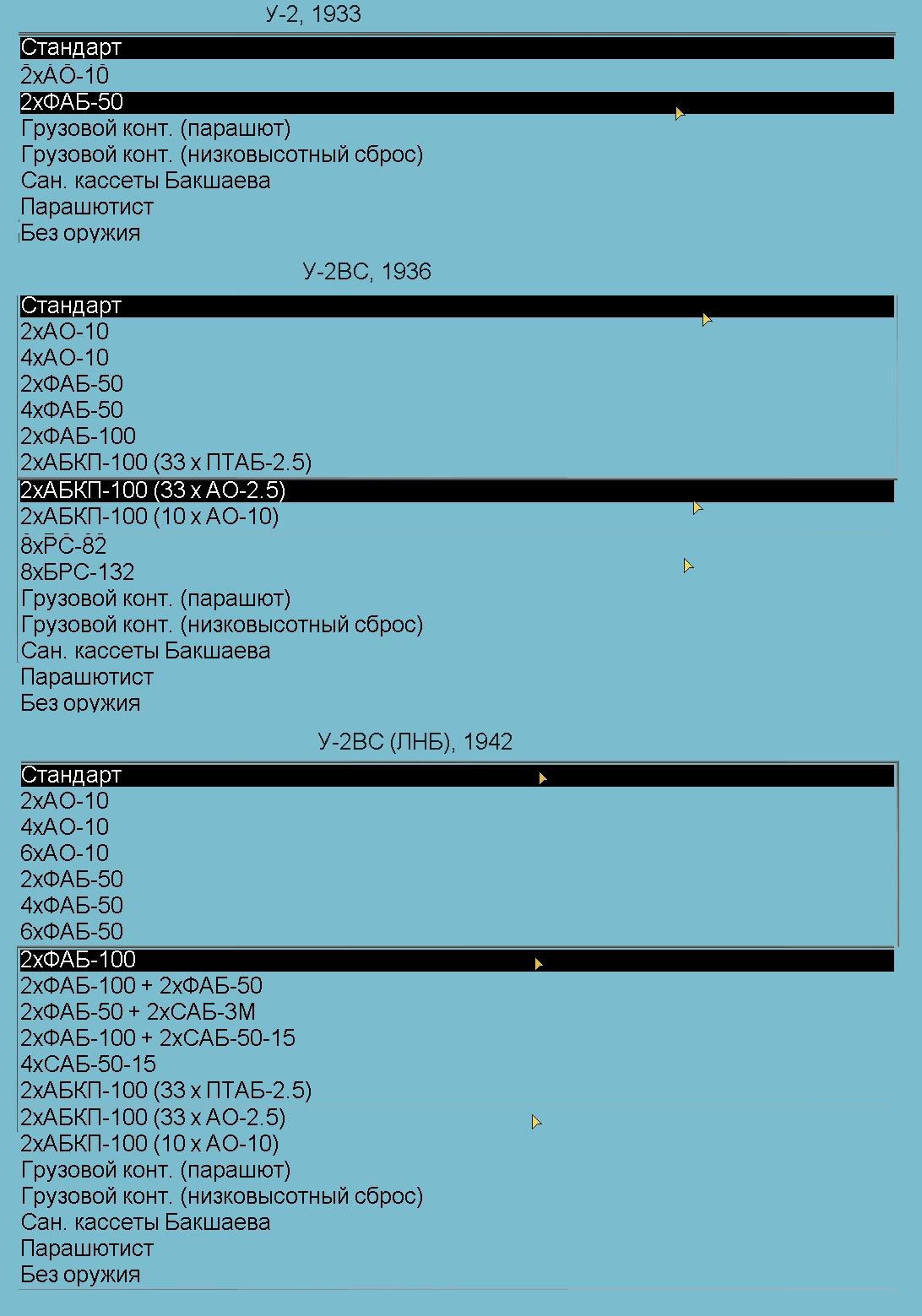 У-2, 1933

Стандарт
2хАО-10
2хФАБ-50
Грузовой конт. (парашют)
Грузовой конт. (низковысотный сброс)
Сан. кассеты Бакшаева
Парашютист
Без оружия

У-2ВС, 1936

Стандарт
2хАО-10
4хАО-10
2хФАБ-50
4хФАБ-50
2хФАБ-100
2хАБКП-100 (33 х ПТАБ-2.5)
2хАБКП-100 (33 х АО-2.5)
2хАБКП-100 (10 х АО-10)
8хРС-82
8хБРС-132
Грузовой конт. (парашют)
Грузовой конт. (низковысотный сброс)
Сан. кассеты Бакшаева
Парашютист
Без оружия

У-2ВС (ЛНБ), 1942

Стандарт
2хАО-10
4хАО-10
6хАО-10
2хФАБ-50
4хФАБ-50
6хФАБ-50
2хФАБ-100
2хФАБ-100 + 2хФАБ-50
2хФАБ-50 + 2хСАБ-3М
2хФАБ-100 + 2хСАБ-50-15
4хСАБ-50-15
2хАБКП-100 (33 х ПТАБ-2.5)
2хАБКП-100 (33 х АО-2.5)
2хАБКП-100 (10 х АО-10)
Грузовой конт. (парашют)
Грузовой конт. (низковысотный сброс)
Сан. кассеты Бакшаева
Парашютист
Без оружия